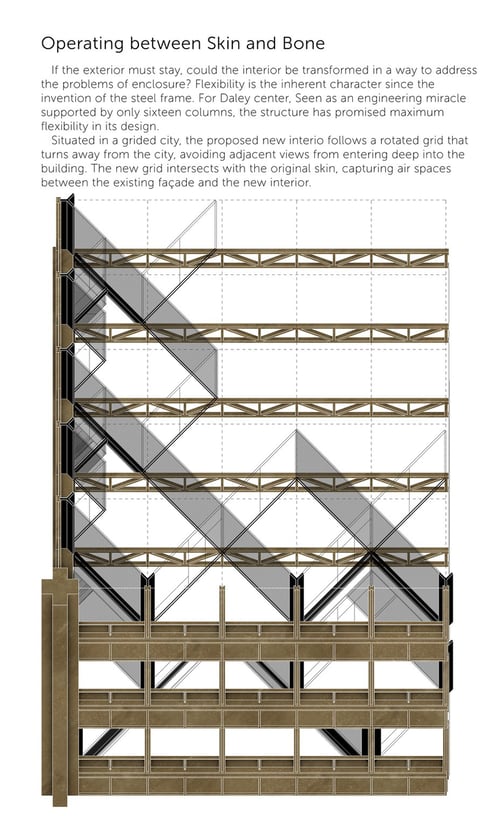 Operating between Skin and Bone

If the exterior must stay, could the interior be transformed in a way to address the problems of enclosure? Flexibility is the inherent character since the invention of the steel frame. For Daley center, Seen as an engineering miracle supported by only sixteen columns, the structure has promised maximum flexibility in its design.

Situated in a grided city, the proposed new interio follows a rotated grid that turns away from the city, avoiding adjacent views from entering deep into the building. The new grid intersects with the original skin, capturing air spaces between the existing façade and the new interior.